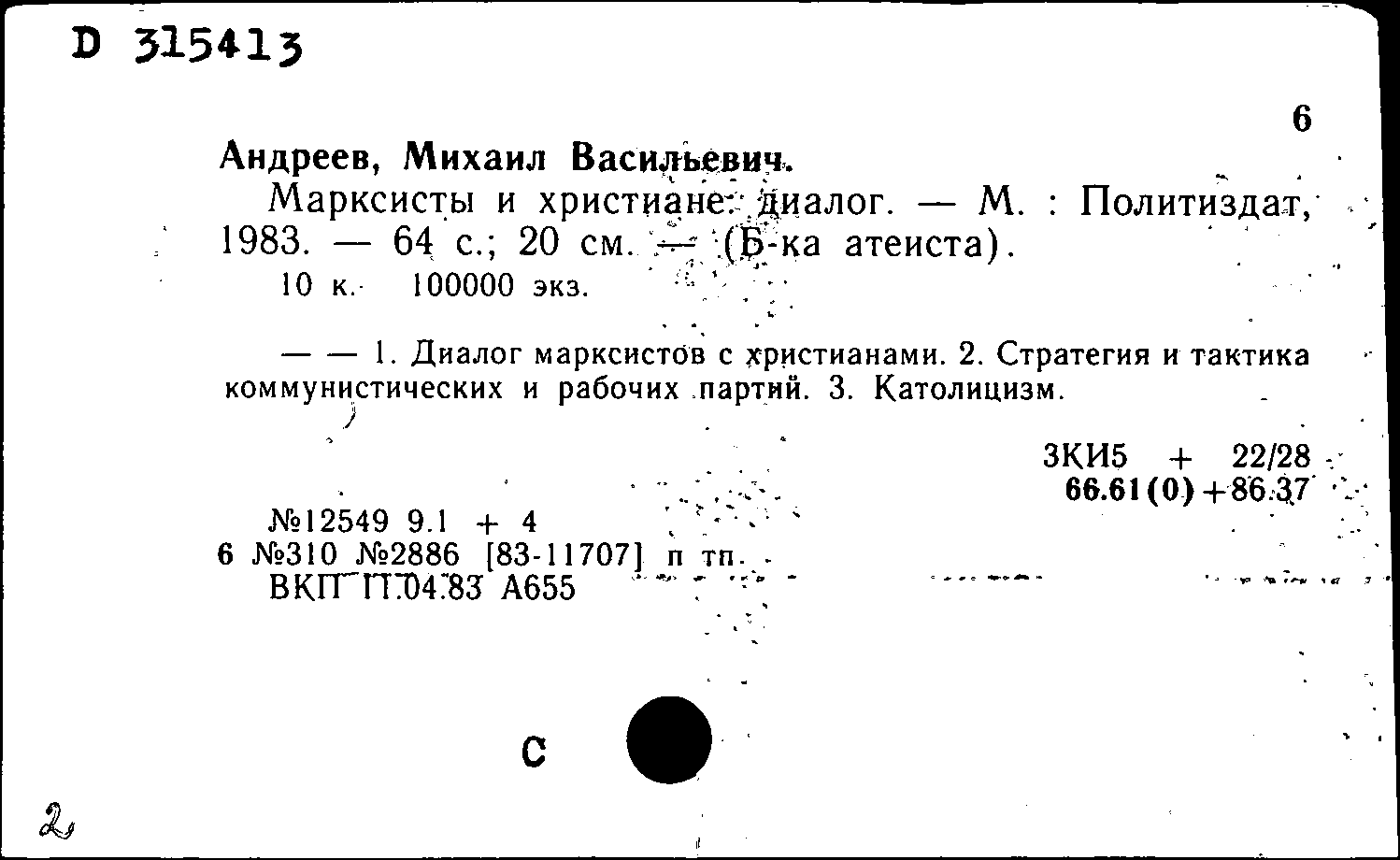 D 315413

6

Андреев, Михаил Васильевич.

Марксисты и христиане: диалог. — М. : Политиздат, 1983. — 64 с.; 20 см. — (Б-ка атеиста).

10 к. 100000 экз.

— — 1. Диалог марксистов с христианами. 2. Стратегия и тактика коммунистических и рабочих партий. 3. Католицизм.

3КИ5 + 22/28
66.61(0)+86.37

№12549 9.1 + 4
6 №310 №2886 [83-11707] п тп.
ВКП 11.04.83 А655

С

2